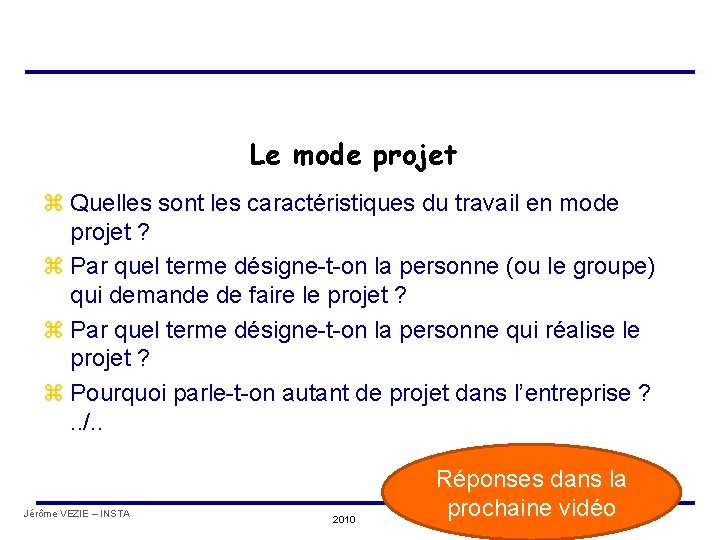 Le mode projet

⌘ Quelles sont les caractéristiques du travail en mode projet ?

⌘ Par quel terme désigne-t-on la personne (ou le groupe) qui demande de faire le projet ?

⌘ Par quel terme désigne-t-on la personne qui réalise le projet ?

⌘ Pourquoi parle-t-on autant de projet dans l'entreprise ?
../..

Réponses dans la prochaine vidéo

Jérôme VEZIE – INSTA

2010